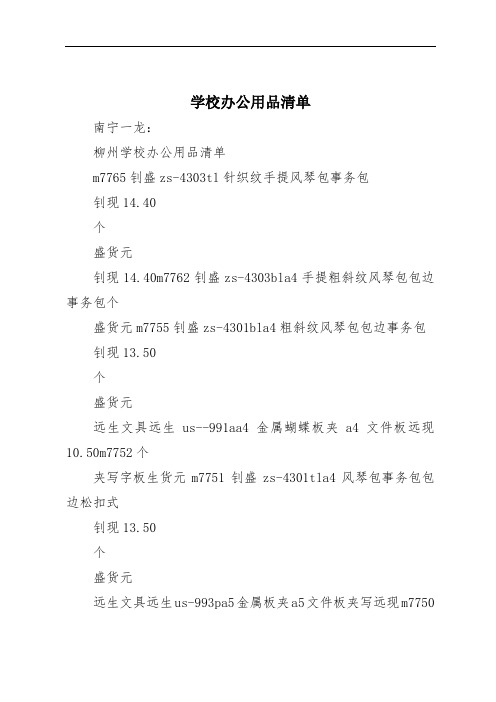 学校办公用品清单

南宁一龙：

柳州学校办公用品清单

m7765 钊盛 zs-4303tl 针织纹手提风琴包事务包

钊现 14.40

个

盛货元

钊现 14.40m7762 钊盛 zs-4303bla4 手提粗斜纹风琴包包边事务包个

盛货元 m7755 钊盛 zs-4301bla4 粗斜纹风琴包包边事务包

钊现 13.50

个

盛货元

远生文具远生 us--991aa4 金属蝴蝶板夹 a4 文件板远现 10.50m7752 个

夹写字板生货元 m7751 钊盛 zs-4301tla4 风琴包事务包包边松扣式

钊现 13.50

个

盛货元

远生文具远生us-993pa5金属板夹a5文件板夹写远现m7750